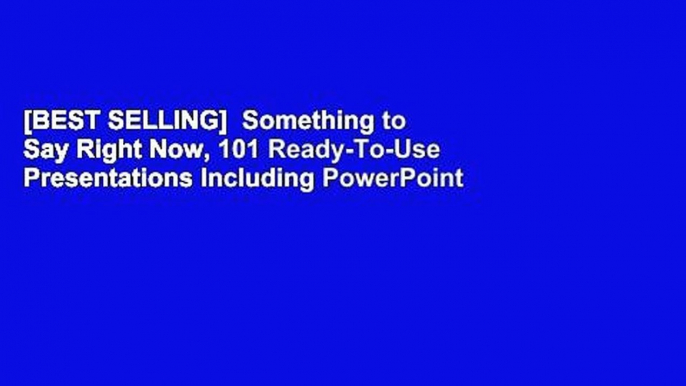 [BEST SELLING]  Something to Say Right Now, 101 Ready-To-Use Presentations Including PowerPoint